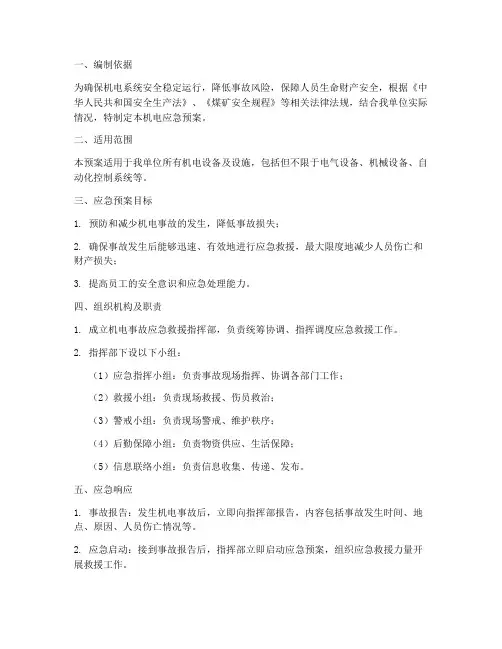 一、编制依据

为确保机电系统安全稳定运行，降低事故风险，保障人员生命财产安全，根据《中华人民共和国安全生产法》、《煤矿安全规程》等相关法律法规，结合我单位实际情况，特制定本机电应急预案。

二、适用范围

本预案适用于我单位所有机电设备及设施，包括但不限于电气设备、机械设备、自动化控制系统等。

三、应急预案目标

1. 预防和减少机电事故的发生，降低事故损失；

2. 确保事故发生后能够迅速、有效地进行应急救援，最大限度地减少人员伤亡和财产损失；

3. 提高员工的安全意识和应急处理能力。

四、组织机构及职责

1. 成立机电事故应急救援指挥部，负责统筹协调、指挥调度应急救援工作。

2. 指挥部下设以下小组：

（1）应急指挥小组：负责事故现场指挥、协调各部门工作；

（2）救援小组：负责现场救援、伤员救治；

（3）警戒小组：负责现场警戒、维护秩序；

（4）后勤保障小组：负责物资供应、生活保障；

（5）信息联络小组：负责信息收集、传递、发布。

五、应急响应

1. 事故报告：发生机电事故后，立即向指挥部报告，内容包括事故发生时间、地点、原因、人员伤亡情况等。

2. 应急启动：接到事故报告后，指挥部立即启动应急预案，组织应急救援力量开展救援工作。